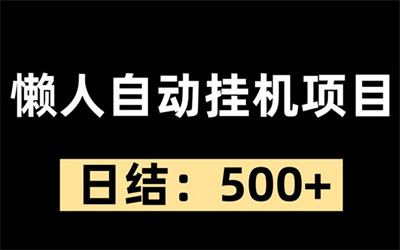 懒人自动挂机项目

日结：500+